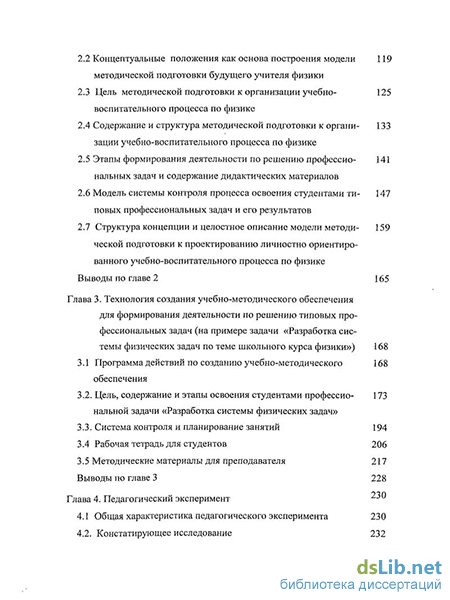 2.2 Концептуальные положения как основа построения модели методической подготовки будущего учителя физики 119

2.3 Цель методической подготовки к организации учебно-воспитательного процесса по физике 125

2.4 Содержание и структура методической подготовки к организации учебно-воспитательного процесса по физике 133

2.5 Этапы формирования деятельности по решению профессиональных задач и содержание дидактических материалов 141

2.6 Модель системы контроля процесса освоения студентами типовых профессиональных задач и его результатов 147

2.7 Структура концепции и целостное описание модели методической подготовки к проектированию личностно ориентированного учебно-воспитательного процесса по физике 159

Выводы по главе 2 165

Глава 3. Технология создания учебно-методического обеспечения для формирования деятельности по решению типовых профессиональных задач (на примере задачи «Разработка системы физических задач по теме школьного курса физики») 168

3.1 Программа действий по созданию учебно-методического обеспечения 168

3.2. Цель, содержание и этапы освоения студентами профессиональной задачи «Разработка системы физических задач» 173

3.3. Система контроля и планирование занятий 194

3.4 Рабочая тетрадь для студентов 206

3.5 Методические материалы для преподавателя 217

Выводы по главе 3 228

Глава 4. Педагогический эксперимент 230

4.1 Общая характеристика педагогического эксперимента 230

4.2. Констатирующее исследование 232

dsLib.net
библиотека диссертаций